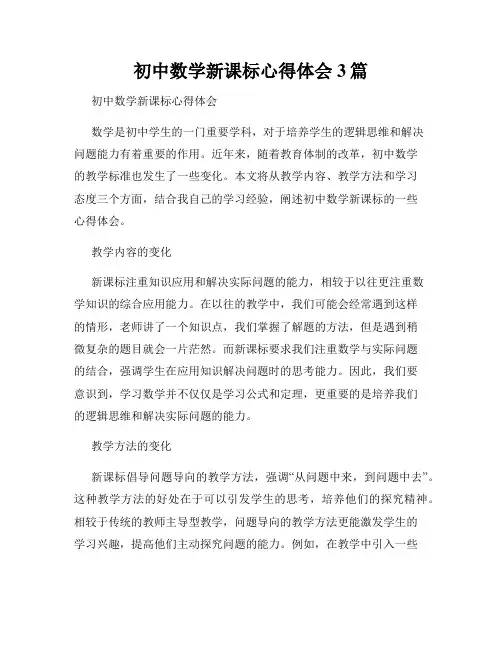 初中数学新课标心得体会3篇

初中数学新课标心得体会

数学是初中学生的一门重要学科，对于培养学生的逻辑思维和解决问题能力有着重要的作用。近年来，随着教育体制的改革，初中数学的教学标准也发生了一些变化。本文将从教学内容、教学方法和学习态度三个方面，结合我自己的学习经验，阐述初中数学新课标的一些心得体会。

教学内容的变化

新课标注重知识应用和解决实际问题的能力，相较于以往更注重数学知识的综合应用能力。在以往的教学中，我们可能会经常遇到这样的情形，老师讲了一个知识点，我们掌握了解题的方法，但是遇到稍微复杂的题目就会一片茫然。而新课标要求我们注重数学与实际问题的结合，强调学生在应用知识解决问题时的思考能力。因此，我们要意识到，学习数学并不仅仅是学习公式和定理，更重要的是培养我们的逻辑思维和解决实际问题的能力。

教学方法的变化

新课标倡导问题导向的教学方法，强调“从问题中来，到问题中去”。这种教学方法的好处在于可以引发学生的思考，培养他们的探究精神。相较于传统的教师主导型教学，问题导向的教学方法更能激发学生的学习兴趣，提高他们主动探究问题的能力。例如，在教学中引入一些